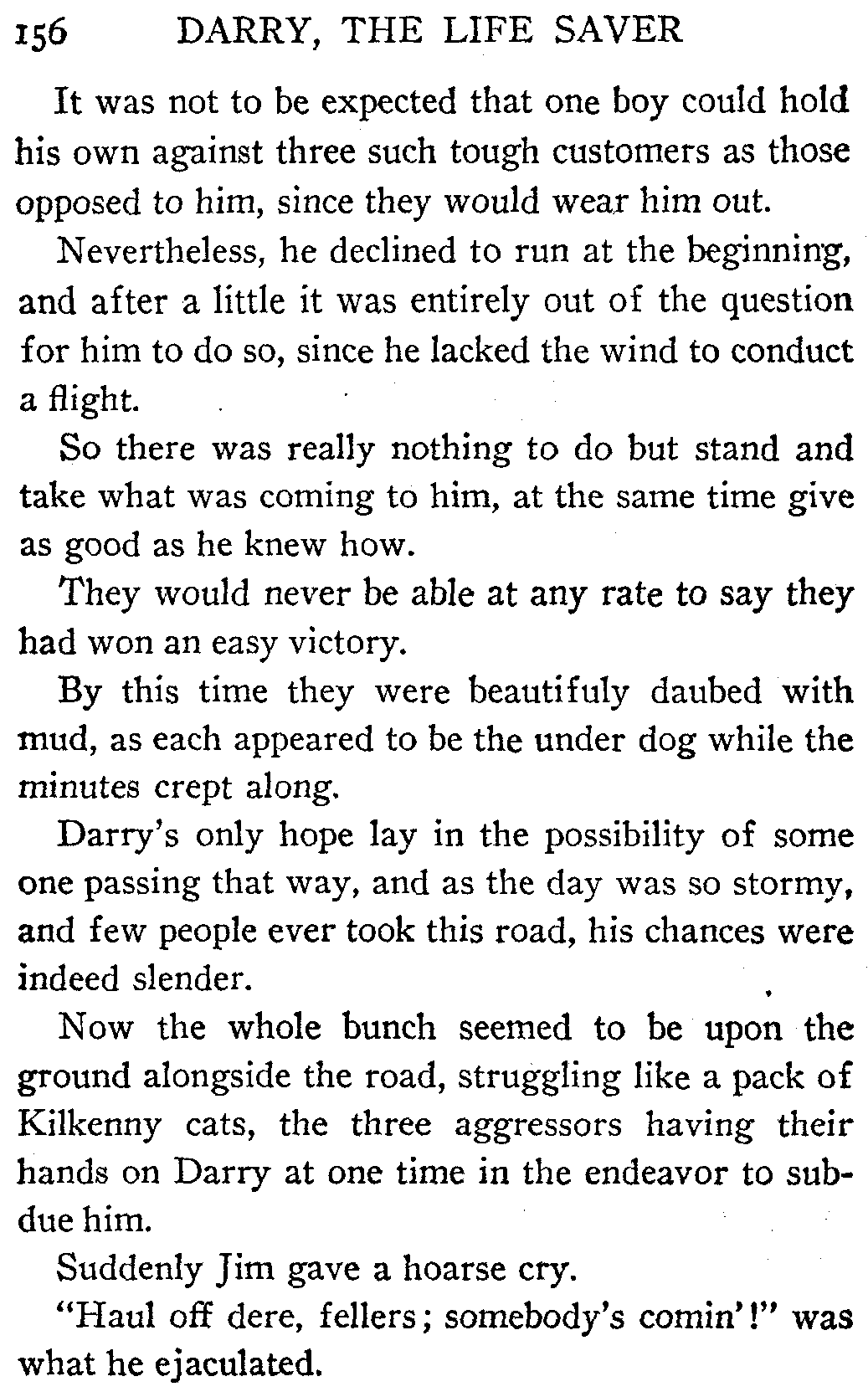 156 DARRY, THE LIFE SAVER

It was not to be expected that one boy could hold his own against three such tough customers as those opposed to him, since they would wear him out.

Nevertheless, he declined to run at the beginning, and after a little it was entirely out of the question for him to do so, since he lacked the wind to conduct a flight.

So there was really nothing to do but stand and take what was coming to him, at the same time give as good as he knew how.

They would never be able at any rate to say they had won an easy victory.

By this time they were beautifuly daubed with mud, as each appeared to be the under dog while the minutes crept along.

Darry's only hope lay in the possibility of some one passing that way, and as the day was so stormy, and few people ever took this road, his chances were indeed slender.

Now the whole bunch seemed to be upon the ground alongside the road, struggling like a pack of Kilkenny cats, the three aggressors having their hands on Darry at one time in the endeavor to subdue him.

Suddenly Jim gave a hoarse cry.

"Haul off dere, fellers; somebody's comin'!" was what he ejaculated.